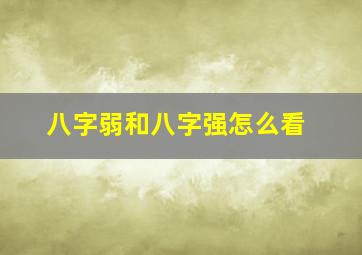 八字弱和八字强怎么看